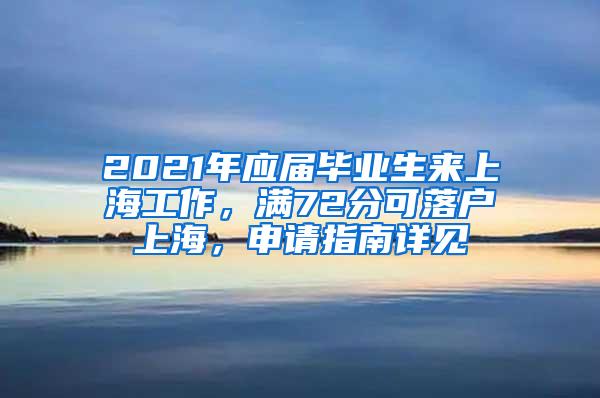 2021年应届毕业生来上海工作，满72分可落户上海，申请指南详见